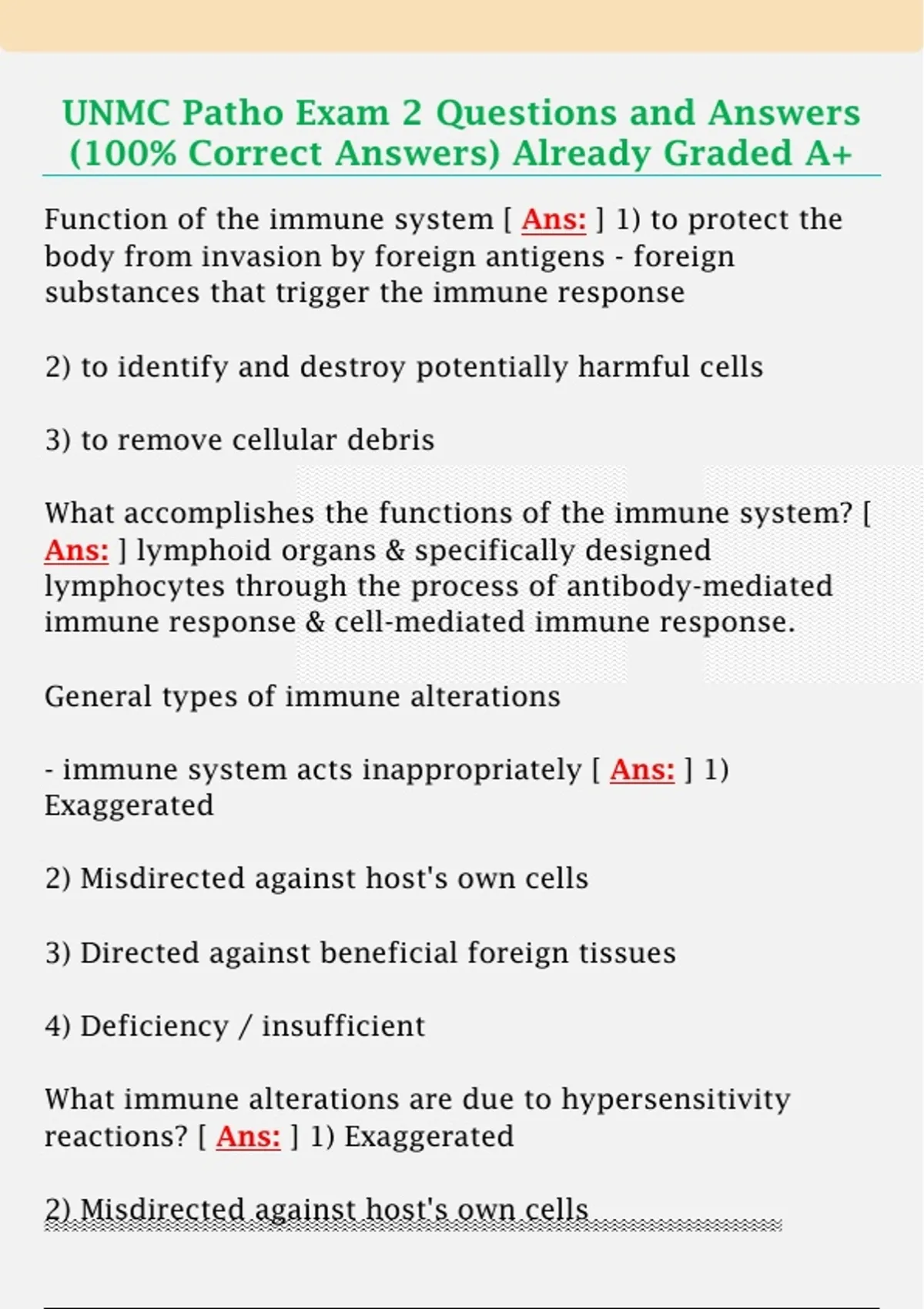 UNMC Patho Exam 2 Questions and Answers (100% Correct Answers) Already Graded A+

Function of the immune system [ Ans: ] 1) to protect the body from invasion by foreign antigens - foreign substances that trigger the immune response

2) to identify and destroy potentially harmful cells

3) to remove cellular debris

What accomplishes the functions of the immune system? [ Ans: ] lymphoid organs & specifically designed lymphocytes through the process of antibody-mediated immune response & cell-mediated immune response.

General types of immune alterations

- immune system acts inappropriately [ Ans: ] 1) Exaggerated

2) Misdirected against host's own cells

3) Directed against beneficial foreign tissues

4) Deficiency / insufficient

What immune alterations are due to hypersensitivity reactions? [ Ans: ] 1) Exaggerated

2) Misdirected against host's own cells